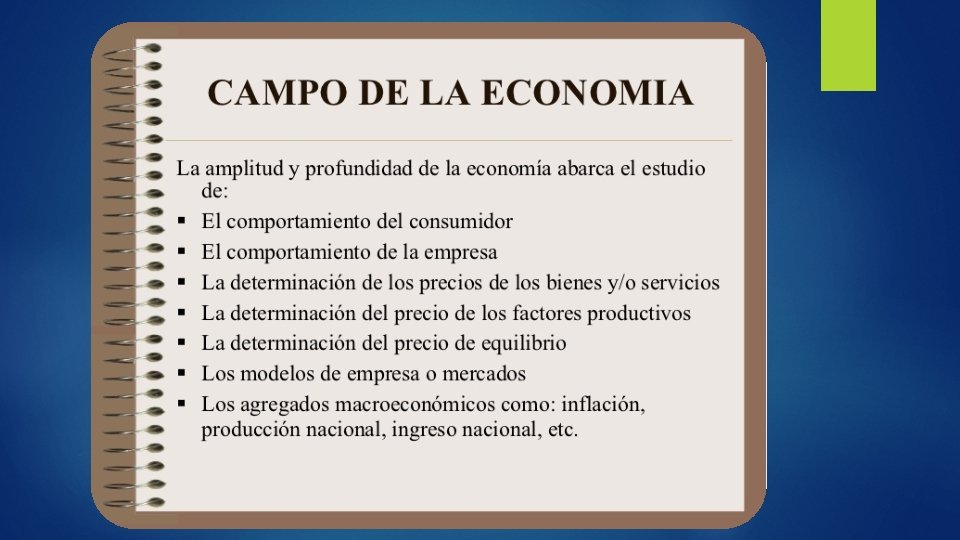 CAMPO DE LA ECONOMIA

La amplitud y profundidad de la economía abarca el estudio de:

• El comportamiento del consumidor
• El comportamiento de la empresa
• La determinación de los precios de los bienes y/o servicios
• La determinación del precio de los factores productivos
• La determinación del precio de equilibrio
• Los modelos de empresa o mercados
• Los agregados macroeconómicos como: inflación, producción nacional, ingreso nacional, etc.